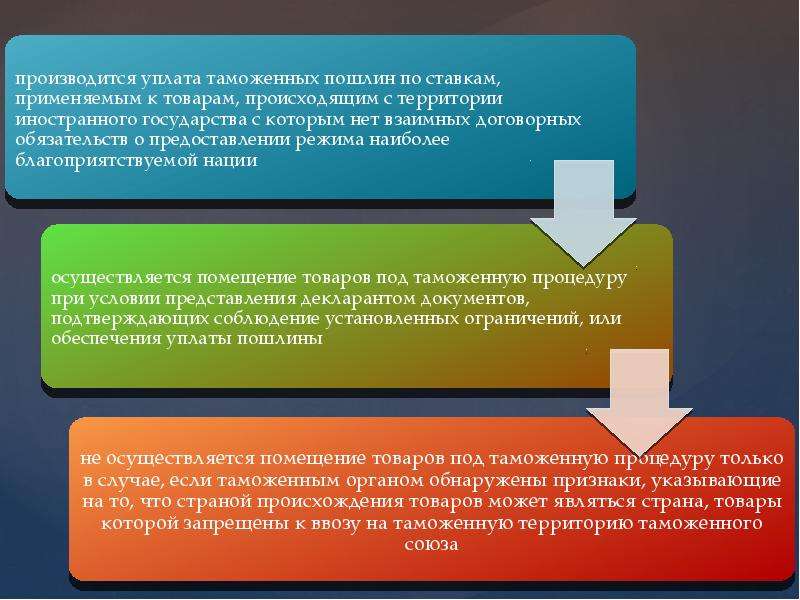 производится уплата таможенных пошлин по ставкам, применяемым к товарам, происходящим с территории иностранного государства с которым нет взаимных договорных обязательств о предоставлении режима наиболее благоприятствуемой нации

осуществляется помещение товаров под таможенную процедуру при условии представления декларантом документов, подтверждающих соблюдение установленных ограничений, или обеспечения уплаты пошлины

не осуществляется помещение товаров под таможенную процедуру только в случае, если таможенным органом обнаружены признаки, указывающие на то, что страной происхождения товаров может являться страна, товары которой запрещены к ввозу на таможенную территорию таможенного союза